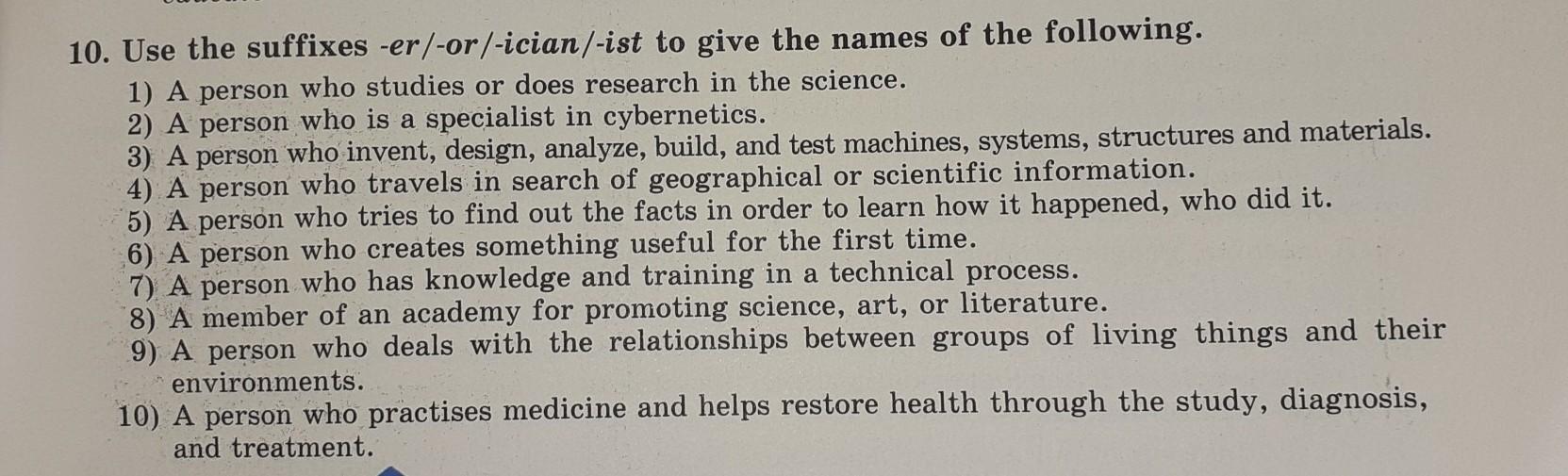 10. Use the suffixes -er/-or/-ician/-ist to give the names of the following.

1) A person who studies or does research in the science.
2) A person who is a specialist in cybernetics.
3) A person who invent, design, analyze, build, and test machines, systems, structures and materials.
4) A person who travels in search of geographical or scientific information.
5) A person who tries to find out the facts in order to learn how it happened, who did it.
6) A person who creates something useful for the first time.
7) A person who has knowledge and training in a technical process.
8) A member of an academy for promoting science, art, or literature.
9) A person who deals with the relationships between groups of living things and their environments.
10) A person who practises medicine and helps restore health through the study, diagnosis, and treatment.